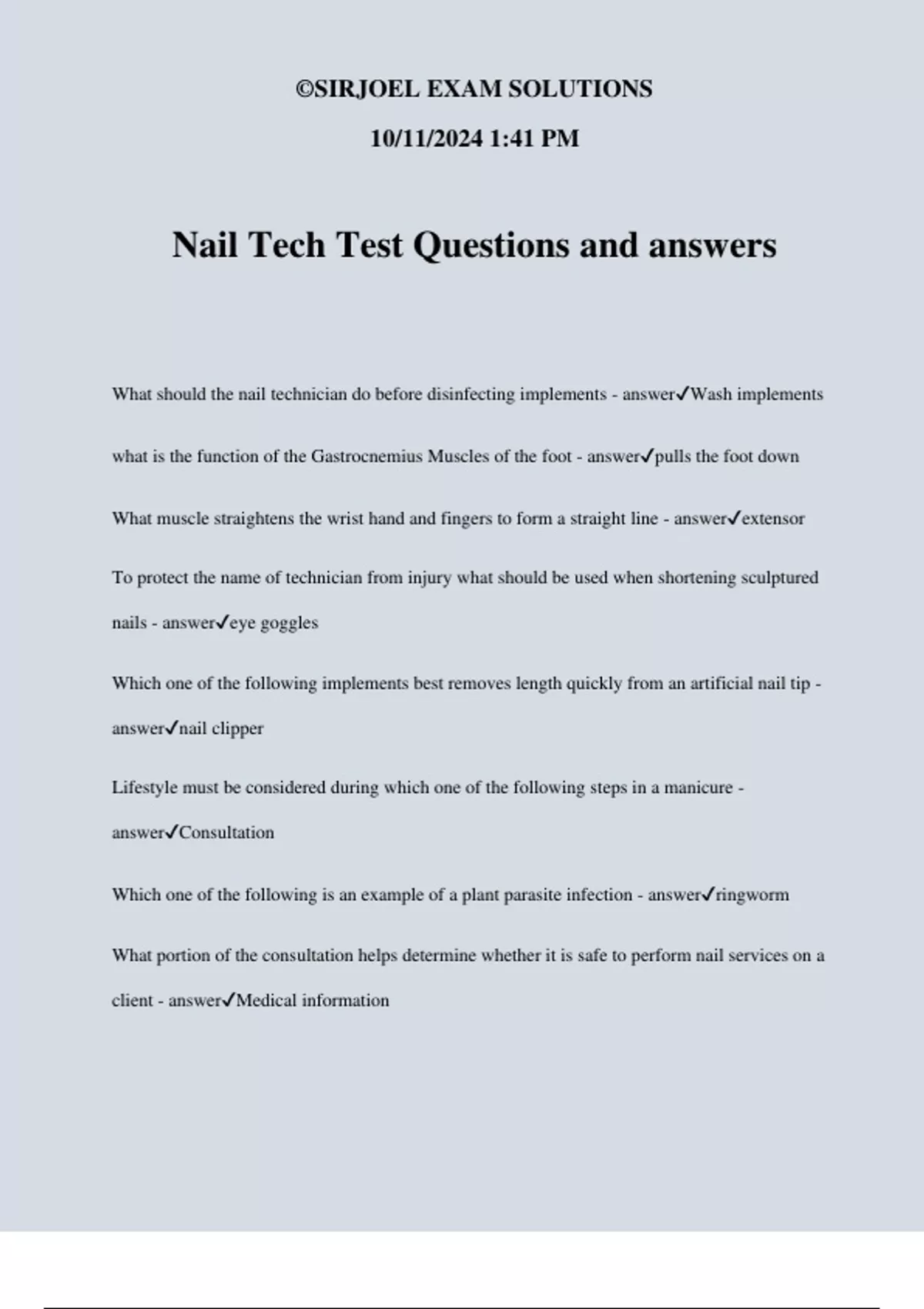 ©SIRJOEL EXAM SOLUTIONS

10/11/2024 1:41 PM

Nail Tech Test Questions and answers

What should the nail technician do before disinfecting implements - answer✓Wash implements

what is the function of the Gastrocnemius Muscles of the foot - answer✓pulls the foot down

What muscle straightens the wrist hand and fingers to form a straight line - answer✓extensor

To protect the name of technician from injury what should be used when shortening sculptured nails - answer✓eye goggles

Which one of the following implements best removes length quickly from an artificial nail tip - answer✓nail clipper

Lifestyle must be considered during which one of the following steps in a manicure - answer✓Consultation

Which one of the following is an example of a plant parasite infection - answer✓ringworm

What portion of the consultation helps determine whether it is safe to perform nail services on a client - answer✓Medical information